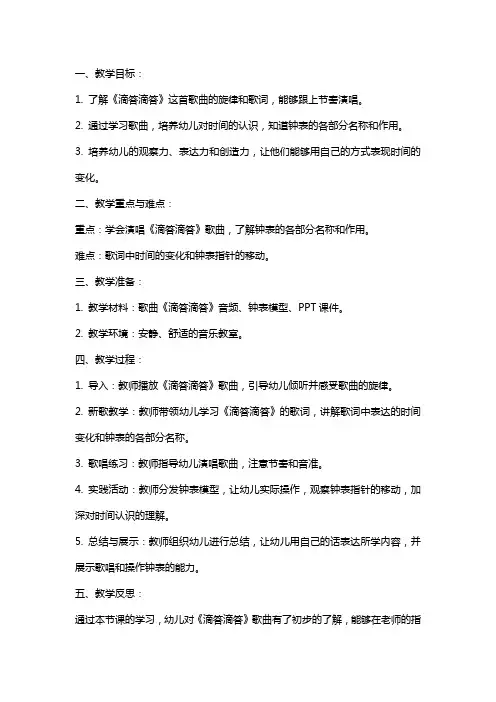 一、教学目标：

1. 了解《滴答滴答》这首歌曲的旋律和歌词，能够跟上节奏演唱。

2. 通过学习歌曲，培养幼儿对时间的认识，知道钟表的各部分名称和作用。

3. 培养幼儿的观察力、表达力和创造力，让他们能够用自己的方式表现时间的变化。

二、教学重点与难点：

重点：学会演唱《滴答滴答》歌曲，了解钟表的各部分名称和作用。

难点：歌词中时间的变化和钟表指针的移动。

三、教学准备：

1. 教学材料：歌曲《滴答滴答》音频、钟表模型、PPT课件。

2. 教学环境：安静、舒适的音乐教室。

四、教学过程：

1. 导入：教师播放《滴答滴答》歌曲，引导幼儿倾听并感受歌曲的旋律。

2. 新歌教学：教师带领幼儿学习《滴答滴答》的歌词，讲解歌词中表达的时间变化和钟表的各部分名称。

3. 歌唱练习：教师指导幼儿演唱歌曲，注意节奏和音准。

4. 实践活动：教师分发钟表模型，让幼儿实际操作，观察钟表指针的移动，加深对时间认识的理解。

5. 总结与展示：教师组织幼儿进行总结，让幼儿用自己的话表达所学内容，并展示歌唱和操作钟表的能力。

五、教学反思：

通过本节课的学习，幼儿对《滴答滴答》歌曲有了初步的了解，能够在老师的指